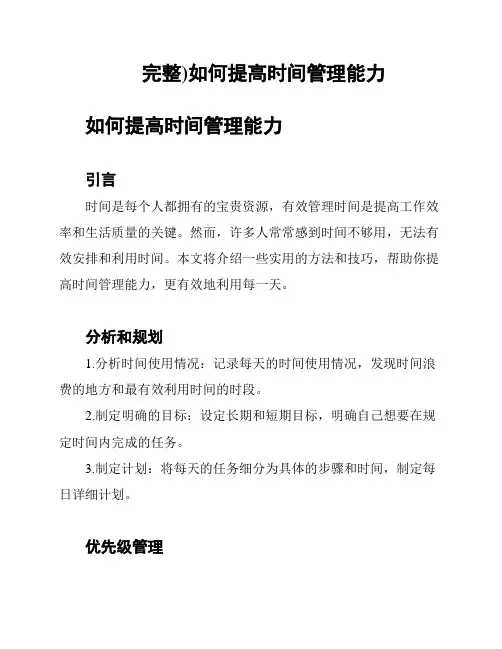 完整)如何提高时间管理能力

如何提高时间管理能力

引言

时间是每个人都拥有的宝贵资源，有效管理时间是提高工作效率和生活质量的关键。然而，许多人常常感到时间不够用，无法有效安排和利用时间。本文将介绍一些实用的方法和技巧，帮助你提高时间管理能力，更有效地利用每一天。

分析和规划

1.分析时间使用情况：记录每天的时间使用情况，发现时间浪费的地方和最有效利用时间的时段。

2.制定明确的目标：设定长期和短期目标，明确自己想要在规定时间内完成的任务。

3.制定计划：将每天的任务细分为具体的步骤和时间，制定每日详细计划。

优先级管理